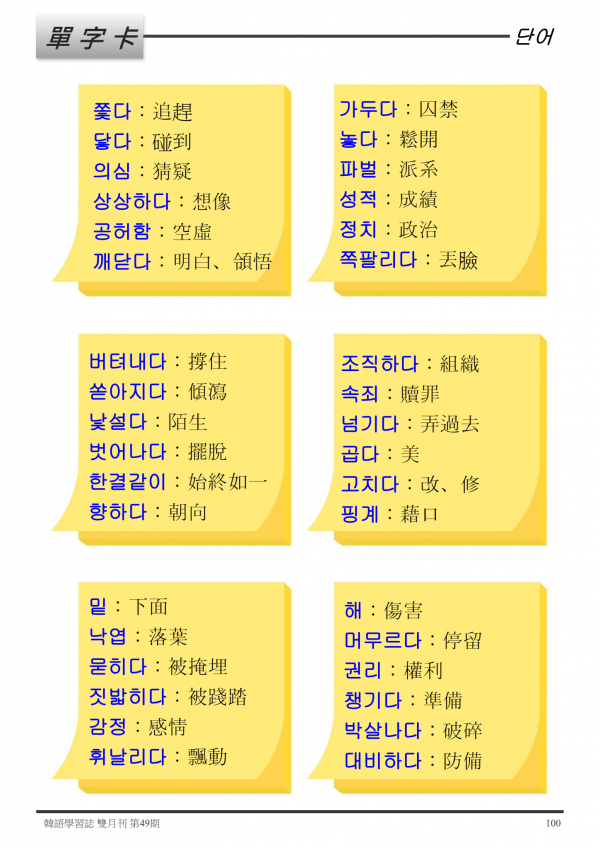 單字卡

단어

쫓다：追趕
닿다：碰到
의심：猜疑
상상하다：想像
공허함：空虛
깨닫다：明白、領悟

가두다：囚禁
놓다：鬆開
파벌：派系
성적：成績
정치：政治
쪽팔리다：丟臉

버텨내다：撐住
쏟아지다：傾瀉
낯설다：陌生
벗어나다：擺脫
한결같이：始終如一
향하다：朝向

조직하다：組織
속죄：贖罪
넘기다：弄過去
곱다：美
고치다：改、修
핑계：藉口

밑：下面
낙엽：落葉
묻히다：被掩埋
짓밟히다：被踐踏
감정：感情
휘날리다：飄動

해：傷害
머무르다：停留
권리：權利
챙기다：準備
박살나다：破碎
대비하다：防備

韓語學習誌 雙月刊 第49期

100